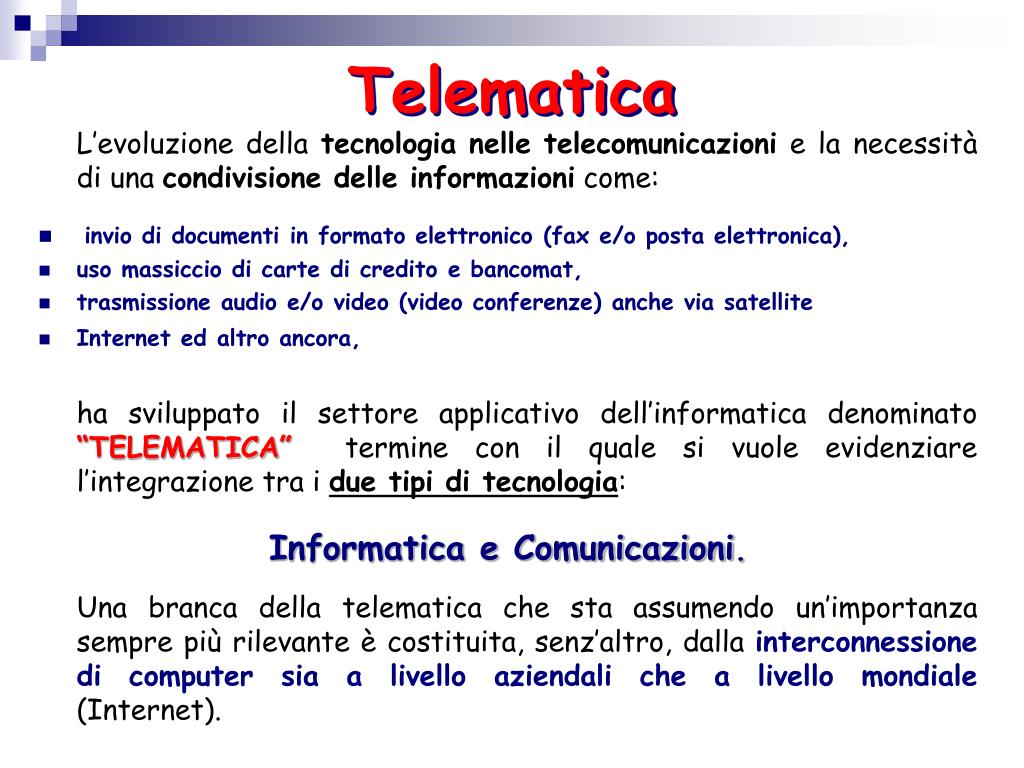 Telematica

L'evoluzione della tecnologia nelle telecomunicazioni e la necessità di una condivisione delle informazioni come:

• invio di documenti in formato elettronico (fax e/o posta elettronica),
• uso massiccio di carte di credito e bancomat,
• trasmissione audio e/o video (video conferenze) anche via satellite
• Internet ed altro ancora,

ha sviluppato il settore applicativo dell'informatica denominato "TELEMATICA" termine con il quale si vuole evidenziare l'integrazione tra i due tipi di tecnologia:

Informatica e Comunicazioni.

Una branca della telematica che sta assumendo un'importanza sempre più rilevante è costituita, senz'altro, dalla interconnessione di computer sia a livello aziendali che a livello mondiale (Internet).